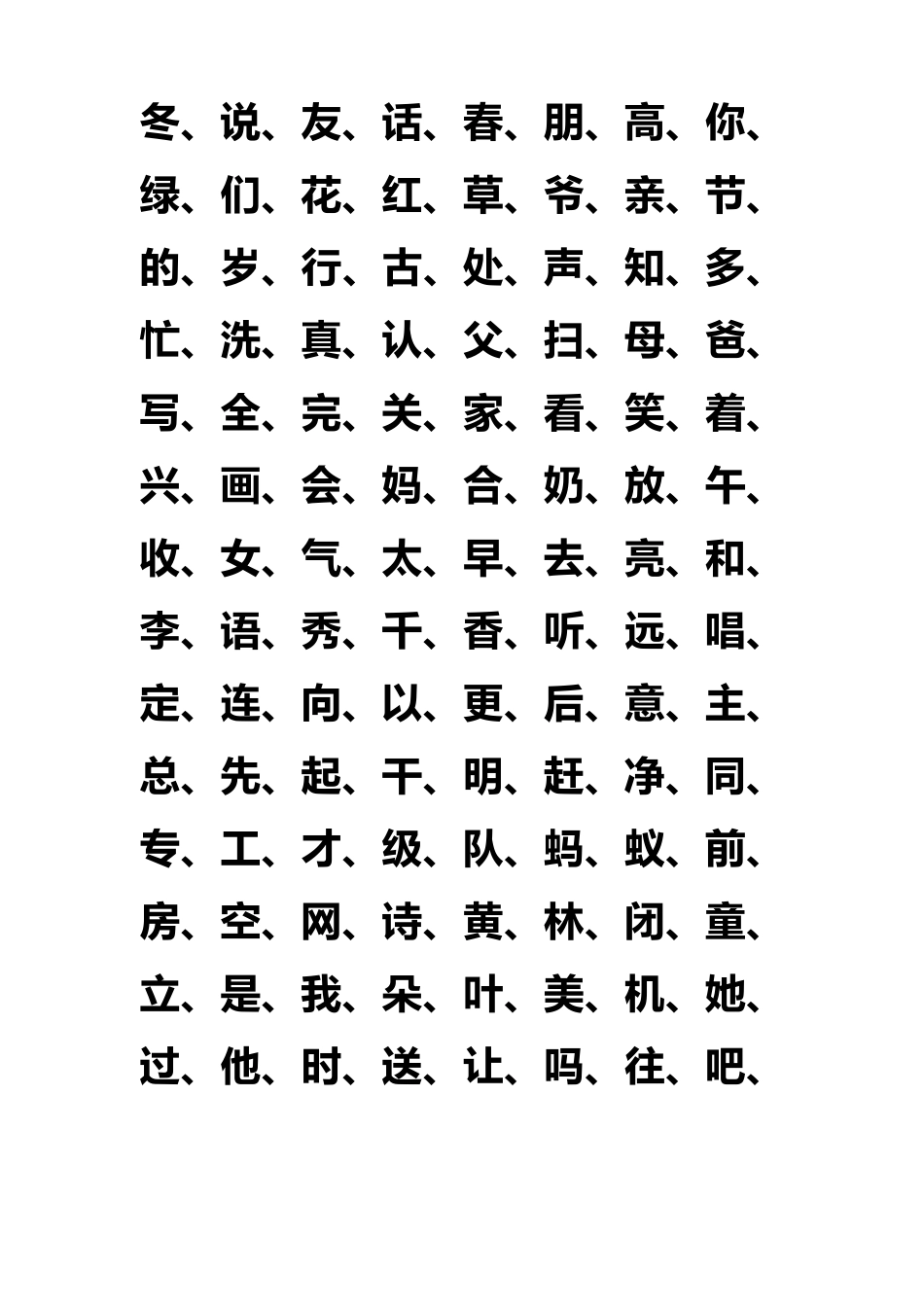 冬、说、友、话、春、朋、高、你、
绿、们、花、红、草、爷、亲、节、
的、岁、行、古、处、声、知、多、
忙、洗、真、认、父、扫、母、爸、
写、全、完、关、家、看、笑、着、
兴、画、会、妈、合、奶、放、午、
收、女、气、太、早、去、亮、和、
李、语、秀、千、香、听、远、唱、
定、连、向、以、更、后、意、主、
总、先、起、干、明、赶、净、同、
专、工、才、级、队、蚂、蚁、前、
房、空、网、诗、黄、林、闭、童、
立、是、我、朵、叶、美、机、她、
过、他、时、送、让、吗、往、吧、